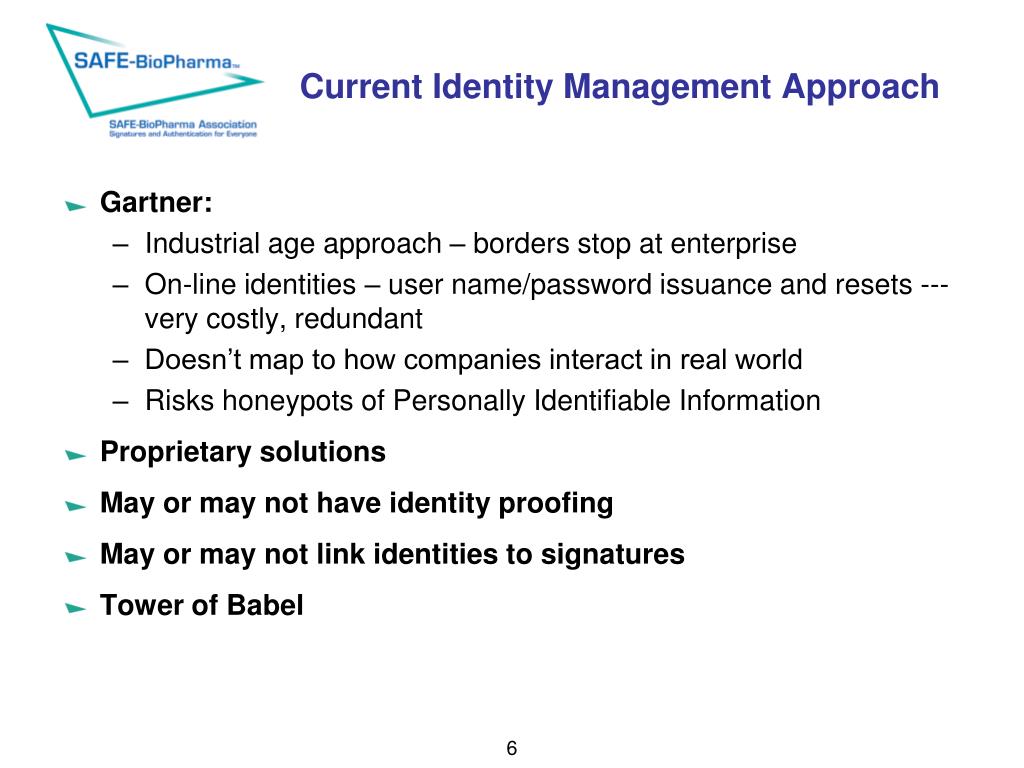 SAFE-BioPharma™
SAFE-BioPharma Association
Signatures and Authentication for Everyone

Current Identity Management Approach

Gartner:
– Industrial age approach – borders stop at enterprise
– On-line identities – user name/password issuance and resets --- very costly, redundant
– Doesn’t map to how companies interact in real world
– Risks honeypots of Personally Identifiable Information

Proprietary solutions

May or may not have identity proofing

May or may not link identities to signatures

Tower of Babel

6